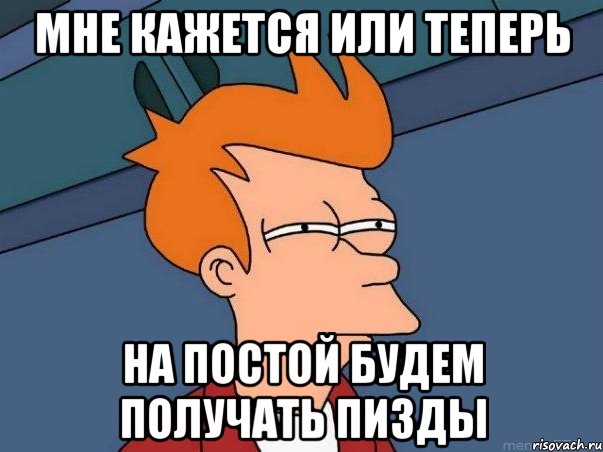 МНЕ КАЖЕТСЯ ИЛИ ТЕПЕРЬ

НА ПОСТОЙ БУДЕМ ПОЛУЧАТЬ ПИЗДЫ

risovach.ru